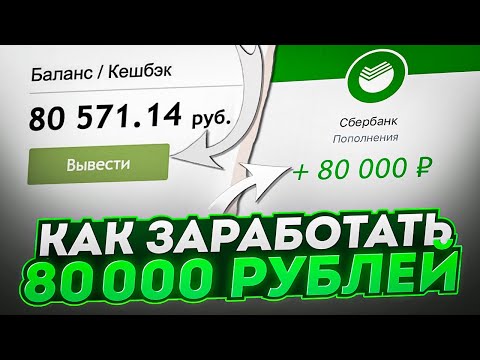 Баланс / Кешбэк

80 571.14 руб.

Вывести

Сбербанк
Пополнения

+ 80 000 ₽

КАК ЗАРАБОТАТЬ
80 000 РУБЛЕЙ